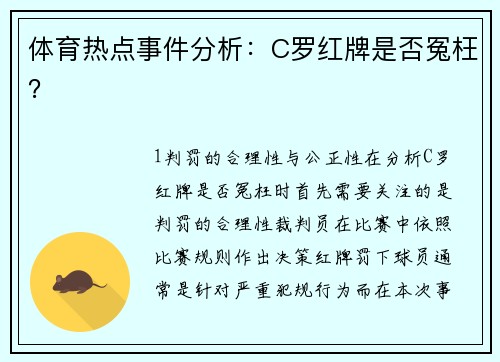 体育热点事件分析：C罗红牌是否冤枉?

1判罚的合理性与公正性在分析C罗红牌是否冤枉时首先需要关注的是判罚的合理性裁判员在比赛中依照比赛规则作出决策红牌罚下球员通常是针对严重犯规行为而在本次事